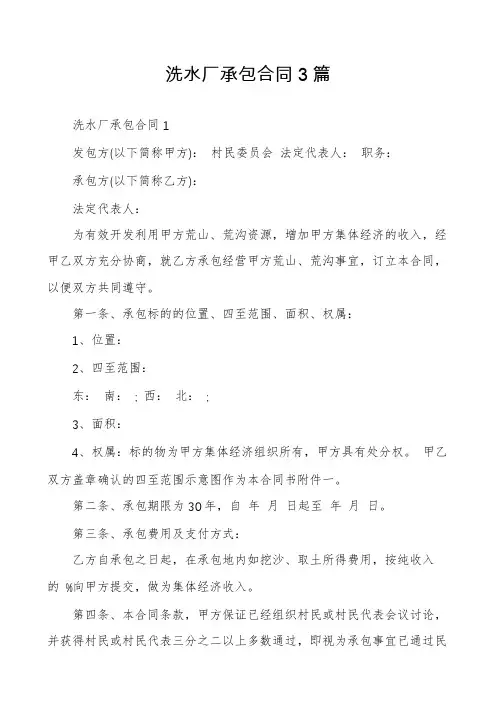 洗水厂承包合同3篇

洗水厂承包合同1

发包方(以下简称甲方)： 村民委员会 法定代表人： 职务：

承包方(以下简称乙方)：

法定代表人：

为有效开发利用甲方荒山、荒沟资源，增加甲方集体经济的收入，经甲乙双方充分协商，就乙方承包经营甲方荒山、荒沟事宜，订立本合同，以便双方共同遵守。

第一条、承包标的的位置、四至范围、面积、权属：

1、位置：

2、四至范围：

东： 南： ；西： 北： ；

3、面积：

4、权属：标的物为甲方集体经济组织所有，甲方具有处分权。 甲乙双方盖章确认的四至范围示意图作为本合同书附件一。

第二条、承包期限为30年，自 年 月 日起至 年 月 日。

第三条、承包费用及支付方式：

乙方自承包之日起，在承包地内如挖沙、取土所得费用，按纯收入的 %向甲方提交，做为集体经济收入。

第四条、本合同条款，甲方保证已经组织村民或村民代表会议讨论，并获得村民或村民代表三分之二以上多数通过，即视为承包事宜已通过民